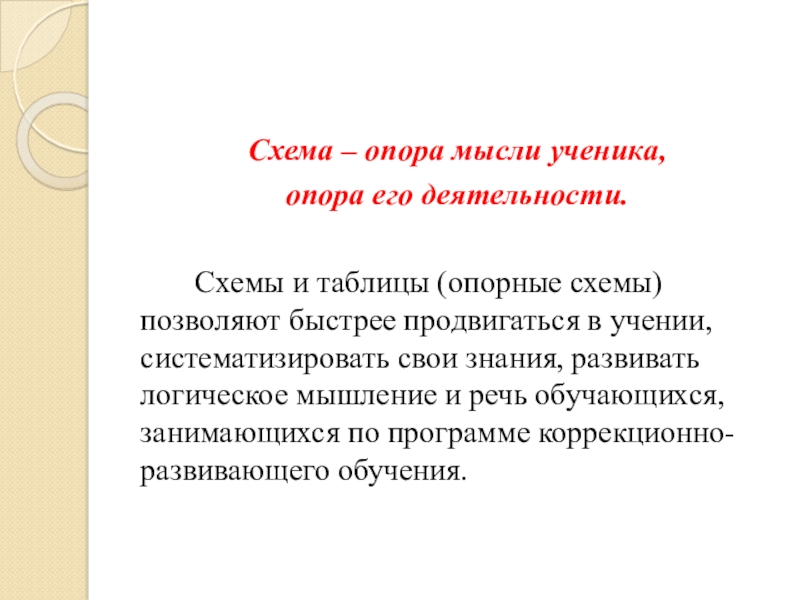 Схема – опора мысли ученика,
опора его деятельности.

Схемы и таблицы (опорные схемы) позволяют быстрее продвигаться в учении, систематизировать свои знания, развивать логическое мышление и речь обучающихся, занимающихся по программе коррекционно-развивающего обучения.